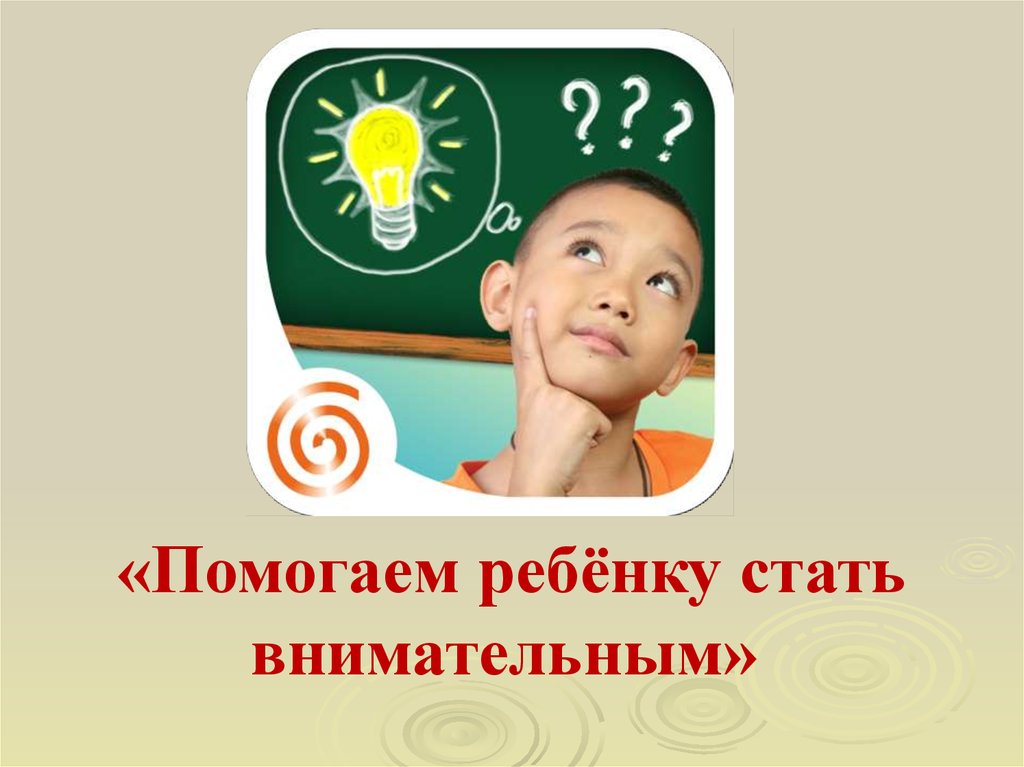 ???

«Помогаем ребёнку стать внимательным»